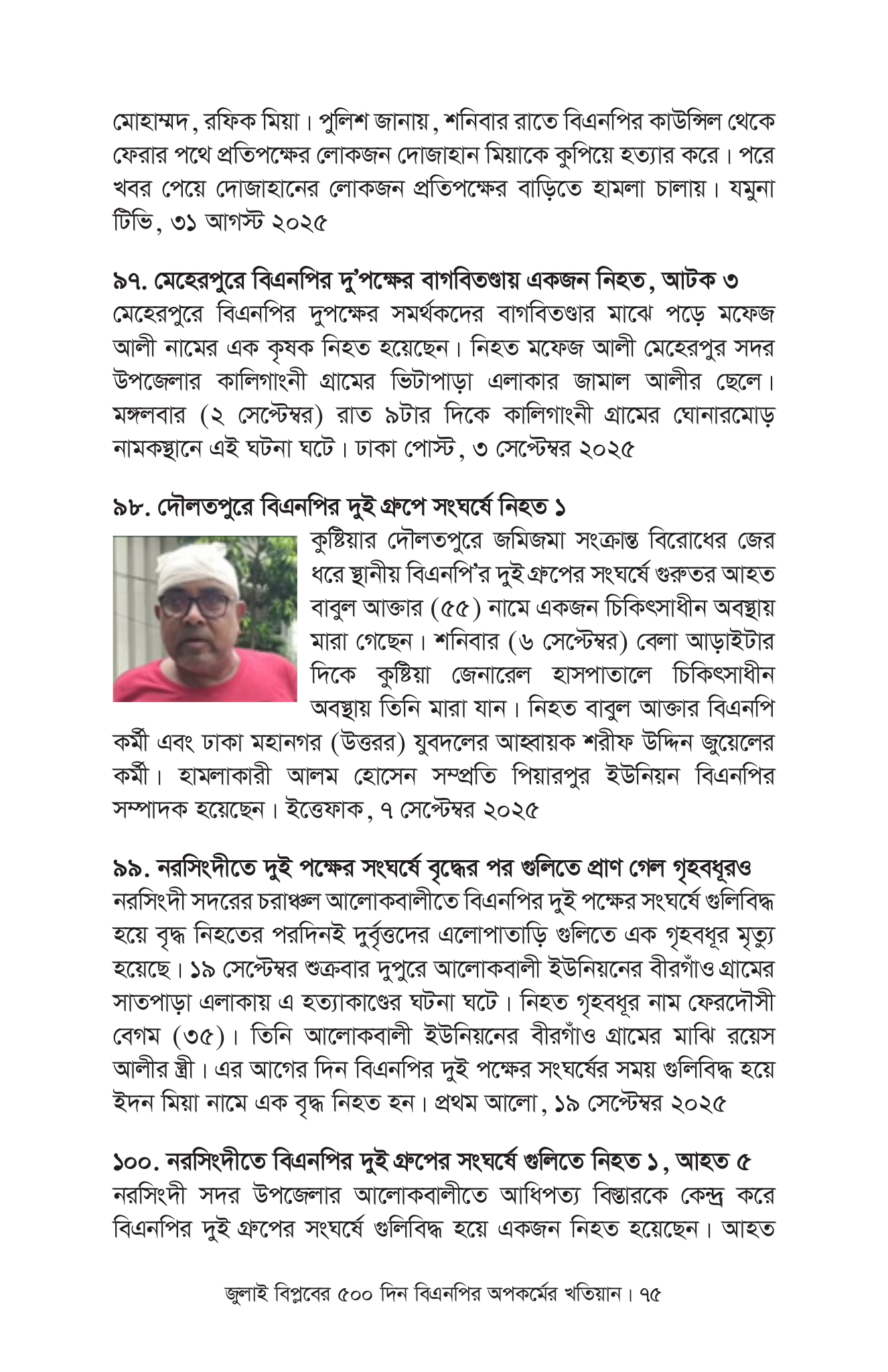 মোহাম্মদ, রফিক মিয়া। পুলিশ জানায়, শনিবার রাতে বিএনপির কাউন্সিল থেকে ফেরার পথে প্রতিপক্ষের লোকজন দোজাহান মিয়াকে কুপিয়ে হত্যার করে। পরে খবর পেয়ে দোজাহানের লোকজন প্রতিপক্ষের বাড়িতে হামলা চালায়। যমুনা টিভি, ৩১ আগস্ট ২০২৫

৯৭. মেহেরপুরে বিএনপির দু'পক্ষের বাগবিতণ্ডায় একজন নিহত, আটক ৩
মেহেরপুরে বিএনপির দুপক্ষের সমর্থকদের বাগবিতণ্ডার মাঝে পড়ে মফেজ আলী নামের এক কৃষক নিহত হয়েছেন। নিহত মফেজ আলী মেহেরপুর সদর উপজেলার কালিগাংনী গ্রামের ভিটাপাড়া এলাকার জামাল আলীর ছেলে। মঙ্গলবার (২ সেপ্টেম্বর) রাত ৯টার দিকে কালিগাংনী গ্রামের ঘোনারমোড় নামকস্থানে এই ঘটনা ঘটে। ঢাকা পোস্ট, ৩ সেপ্টেম্বর ২০২৫

৯৮. দৌলতপুরে বিএনপির দুই গ্রুপে সংঘর্ষে নিহত ১
কুষ্টিয়ার দৌলতপুরে জমিজমা সংক্রান্ত বিরোধের জের ধরে স্থানীয় বিএনপি'র দুই গ্রুপের সংঘর্ষে গুরুতর আহত বাবুল আক্তার (৫৫) নামে একজন চিকিৎসাধীন অবস্থায় মারা গেছেন। শনিবার (৬ সেপ্টেম্বর) বেলা আড়াইটার দিকে কুষ্টিয়া জেনারেল হাসপাতালে চিকিৎসাধীন অবস্থায় তিনি মারা যান। নিহত বাবুল আক্তার বিএনপি কর্মী এবং ঢাকা মহানগর (উত্তরর) যুবদলের আহ্বায়ক শরীফ উদ্দিন জুয়েলের কর্মী। হামলাকারী আলম হোসেন সম্প্রতি পিয়ারপুর ইউনিয়ন বিএনপির সম্পাদক হয়েছেন। ইত্তেফাক, ৭ সেপ্টেম্বর ২০২৫

৯৯. নরসিংদীতে দুই পক্ষের সংঘর্ষে বৃদ্ধের পর গুলিতে প্রাণ গেল গৃহবধূরও
নরসিংদী সদরের চরাঞ্চল আলোকবালীতে বিএনপির দুই পক্ষের সংঘর্ষে গুলিবিদ্ধ হয়ে বৃদ্ধ নিহতের পরদিনই দুর্বৃত্তদের এলোপাতাড়ি গুলিতে এক গৃহবধূর মৃত্যু হয়েছে। ১৯ সেপ্টেম্বর শুক্রবার দুপুরে আলোকবালী ইউনিয়নের বীরগাঁও গ্রামের সাতপাড়া এলাকায় এ হত্যাকাণ্ডের ঘটনা ঘটে। নিহত গৃহবধূর নাম ফেরদৌসী বেগম (৩৫)। তিনি আলোকবালী ইউনিয়নের বীরগাঁও গ্রামের মাঝি রয়েস আলীর স্ত্রী। এর আগের দিন বিএনপির দুই পক্ষের সংঘর্ষের সময় গুলিবিদ্ধ হয়ে ইদন মিয়া নামে এক বৃদ্ধ নিহত হন। প্রথম আলো, ১৯ সেপ্টেম্বর ২০২৫

১০০. নরসিংদীতে বিএনপির দুই গ্রুপের সংঘর্ষে গুলিতে নিহত ১, আহত ৫
নরসিংদী সদর উপজেলার আলোকবালীতে আধিপত্য বিস্তারকে কেন্দ্র করে বিএনপির দুই গ্রুপের সংঘর্ষে গুলিবিদ্ধ হয়ে একজন নিহত হয়েছেন। আহত

জুলাই বিপ্লবের ৫০০ দিন বিএনপির অপকর্মের খতিয়ান। ৭৫